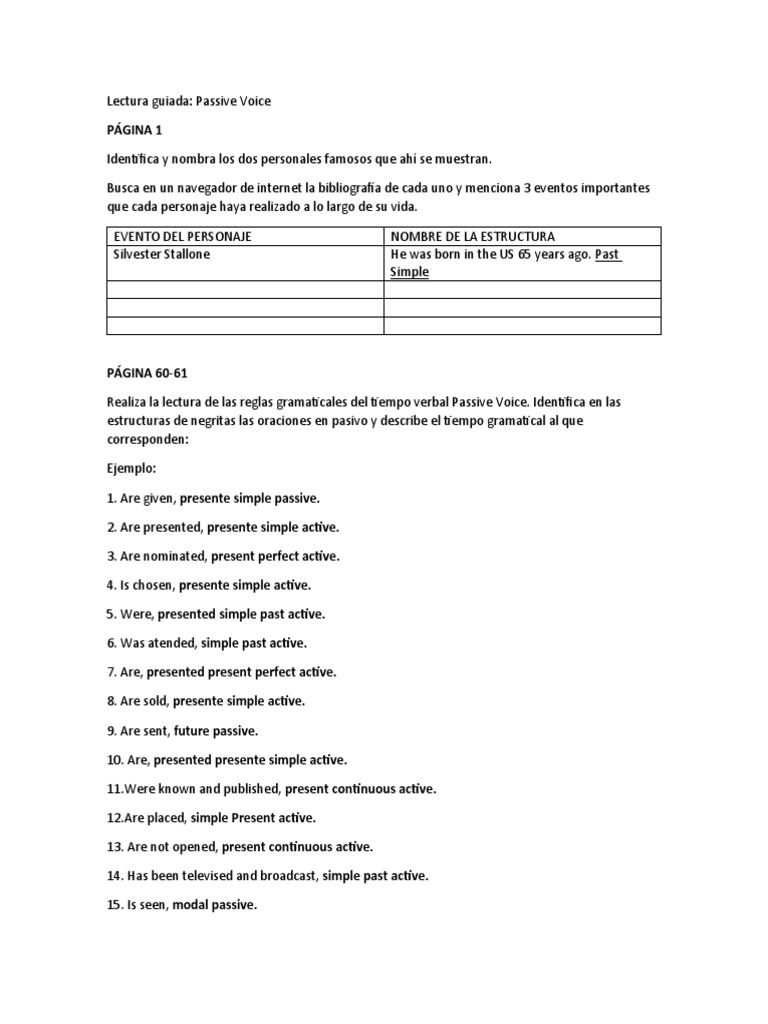 Lectura guiada: Passive Voice

PÁGINA 1

Identifica y nombra los dos personales famosos que ahí se muestran.

Busca en un navegador de internet la bibliografía de cada uno y menciona 3 eventos importantes que cada personaje haya realizado a lo largo de su vida.

| EVENTO DEL PERSONAJE | NOMBRE DE LA ESTRUCTURA |
|---|---|
| Silvester Stallone | He was born in the US 65 years ago. Past Simple |
| | |
| | |
| | |

PÁGINA 60-61

Realiza la lectura de las reglas gramaticales del tiempo verbal Passive Voice. Identifica en las estructuras de negritas las oraciones en pasivo y describe el tiempo gramatical al que corresponden:

Ejemplo:

1. Are given, presente simple passive.

2. Are presented, presente simple active.

3. Are nominated, present perfect active.

4. Is chosen, presente simple active.

5. Were, presented simple past active.

6. Was atended, simple past active.

7. Are, presented present perfect active.

8. Are sold, presente simple active.

9. Are sent, future passive.

10. Are, presented presente simple active.

11.Were known and published, present continuous active.

12.Are placed, simple Present active.

13. Are not opened, present continuous active.

14. Has been televised and broadcast, simple past active.

15. Is seen, modal passive.